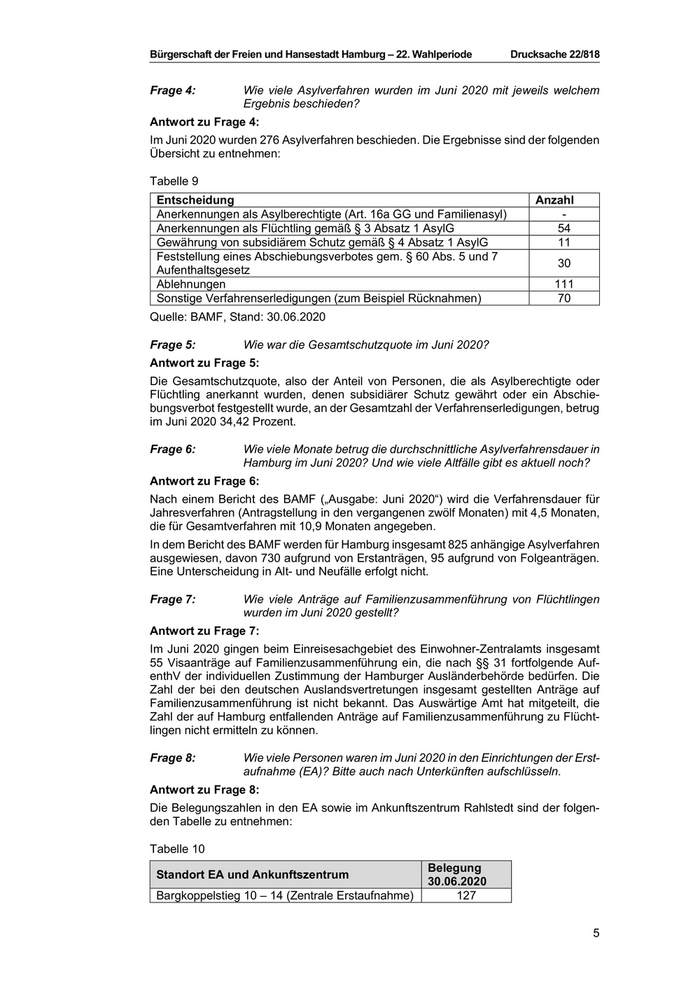 Bürgerschaft der Freien und Hansestadt Hamburg – 22. Wahlperiode Drucksache 22/818

Frage 4: Wie viele Asylverfahren wurden im Juni 2020 mit jeweils welchem Ergebnis beschieden?

Antwort zu Frage 4:

Im Juni 2020 wurden 276 Asylverfahren beschieden. Die Ergebnisse sind der folgenden Übersicht zu entnehmen:

Tabelle 9

| Entscheidung | Anzahl |
|---|---|
| Anerkennungen als Asylberechtigte (Art. 16a GG und Familienasyl) | - |
| Anerkennungen als Flüchtling gemäß § 3 Absatz 1 AsylG | 54 |
| Gewährung von subsidiärem Schutz gemäß § 4 Absatz 1 AsylG | 11 |
| Feststellung eines Abschiebungsverbotes gem. § 60 Abs. 5 und 7 Aufenthaltsgesetz | 30 |
| Ablehnungen | 111 |
| Sonstige Verfahrenserledigungen (zum Beispiel Rücknahmen) | 70 |

Quelle: BAMF, Stand: 30.06.2020

Frage 5: Wie war die Gesamtschutzquote im Juni 2020?

Antwort zu Frage 5:

Die Gesamtschutzquote, also der Anteil von Personen, die als Asylberechtigte oder Flüchtling anerkannt wurden, denen subsidiärer Schutz gewährt oder ein Abschiebungsverbot festgestellt wurde, an der Gesamtzahl der Verfahrenserledigungen, betrug im Juni 2020 34,42 Prozent.

Frage 6: Wie viele Monate betrug die durchschnittliche Asylverfahrensdauer in Hamburg im Juni 2020? Und wie viele Altfälle gibt es aktuell noch?

Antwort zu Frage 6:

Nach einem Bericht des BAMF („Ausgabe: Juni 2020“) wird die Verfahrensdauer für Jahresverfahren (Antragstellung in den vergangenen zwölf Monaten) mit 4,5 Monaten, die für Gesamtverfahren mit 10,9 Monaten angegeben.

In dem Bericht des BAMF werden für Hamburg insgesamt 825 anhängige Asylverfahren ausgewiesen, davon 730 aufgrund von Erstanträgen, 95 aufgrund von Folgeanträgen. Eine Unterscheidung in Alt- und Neufälle erfolgt nicht.

Frage 7: Wie viele Anträge auf Familienzusammenführung von Flüchtlingen wurden im Juni 2020 gestellt?

Antwort zu Frage 7:

Im Juni 2020 gingen beim Einreisesachgebiet des Einwohner-Zentralamts insgesamt 55 Visaanträge auf Familienzusammenführung ein, die nach §§ 31 fortfolgende AufenthV der individuellen Zustimmung der Hamburger Ausländerbehörde bedürfen. Die Zahl der bei den deutschen Auslandsvertretungen insgesamt gestellten Anträge auf Familienzusammenführung ist nicht bekannt. Das Auswärtige Amt hat mitgeteilt, die Zahl der auf Hamburg entfallenden Anträge auf Familienzusammenführung zu Flüchtlingen nicht ermitteln zu können.

Frage 8: Wie viele Personen waren im Juni 2020 in den Einrichtungen der Erstaufnahme (EA)? Bitte auch nach Unterkünften aufschlüsseln.

Antwort zu Frage 8:

Die Belegungszahlen in den EA sowie im Ankunftszentrum Rahlstedt sind der folgenden Tabelle zu entnehmen:

Tabelle 10

| Standort EA und Ankunftszentrum | Belegung 30.06.2020 |
|---|---|
| Bargkoppelstieg 10 – 14 (Zentrale Erstaufnahme) | 127 |

5